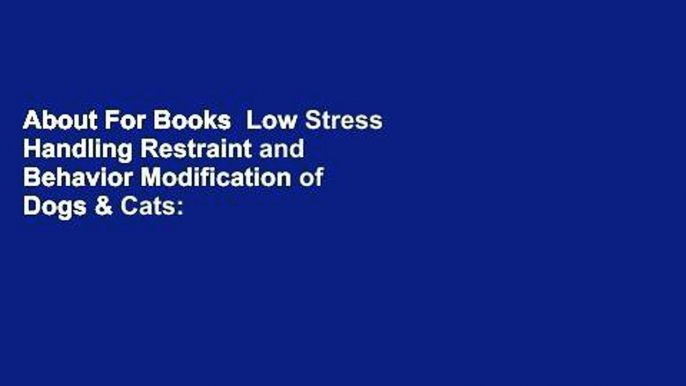 About For Books  Low Stress Handling Restraint and Behavior Modification of Dogs & Cats: